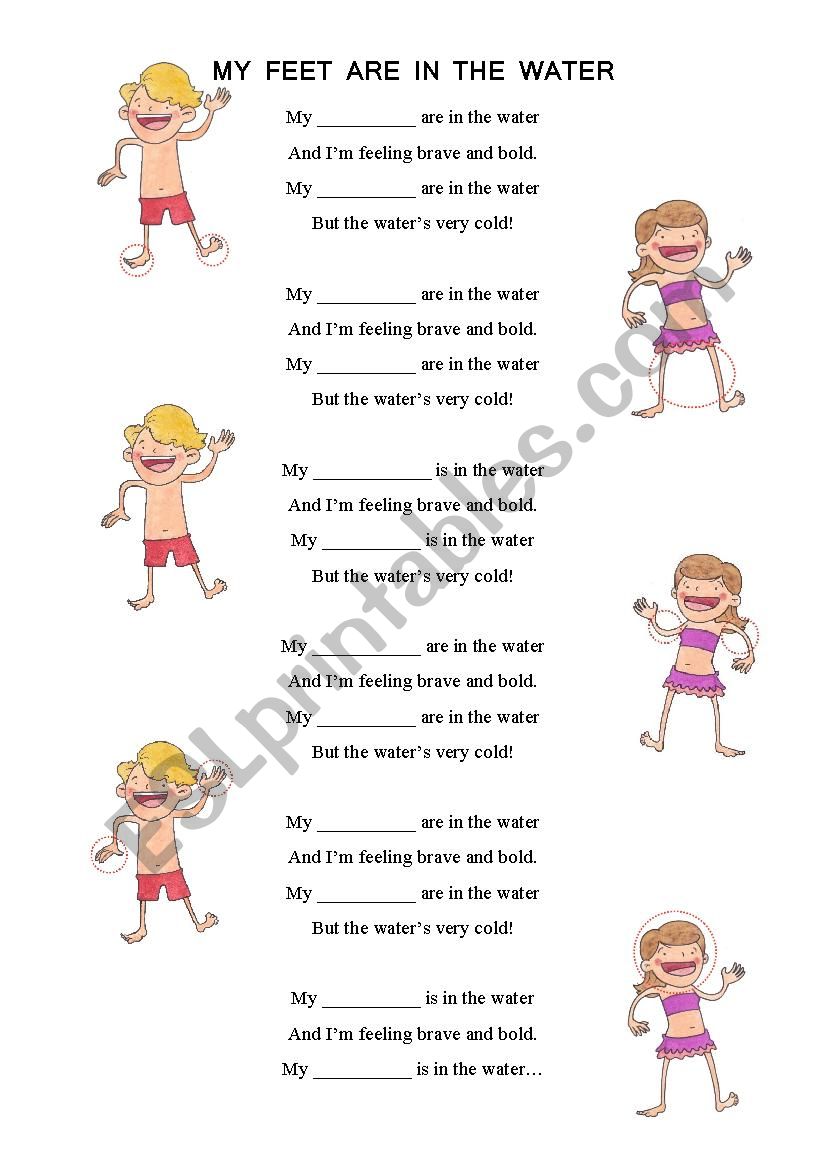 MY FEET ARE IN THE WATER

My __________ are in the water
And I'm feeling brave and bold.
My __________ are in the water
But the water's very cold!

My __________ are in the water
And I'm feeling brave and bold.
My __________ are in the water
But the water's very cold!

My ____________ is in the water
And I'm feeling brave and bold.
My __________ is in the water
But the water's very cold!

My ____________ are in the water
And I'm feeling brave and bold.
My __________ are in the water
But the water's very cold!

My __________ are in the water
And I'm feeling brave and bold.
My __________ are in the water
But the water's very cold!

My __________ is in the water
And I'm feeling brave and bold.
My __________ is in the water…

ESLprintables.com